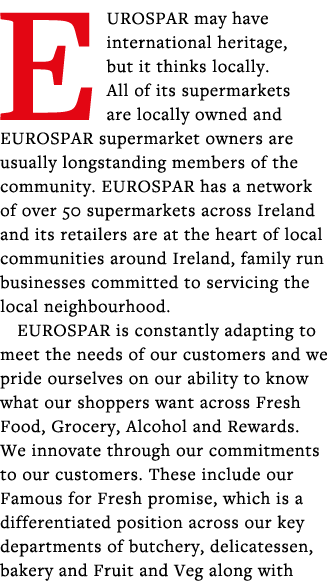 EUROSPAR may have international heritage, but it thinks locally. All of its supermarkets are locally owned and EUROSPAR supermarket owners are usually longstanding members of the community. EUROSPAR has a network of over 50 supermarkets across Ireland and its retailers are at the heart of local communities around Ireland, family run businesses committed to servicing the local neighbourhood.

EUROSPAR is constantly adapting to meet the needs of our customers and we pride ourselves on our ability to know what our shoppers want across Fresh Food, Grocery, Alcohol and Rewards. We innovate through our commitments to our customers. These include our Famous for Fresh promise, which is a differentiated position across our key departments of butchery, delicatessen, bakery and Fruit and Veg along with